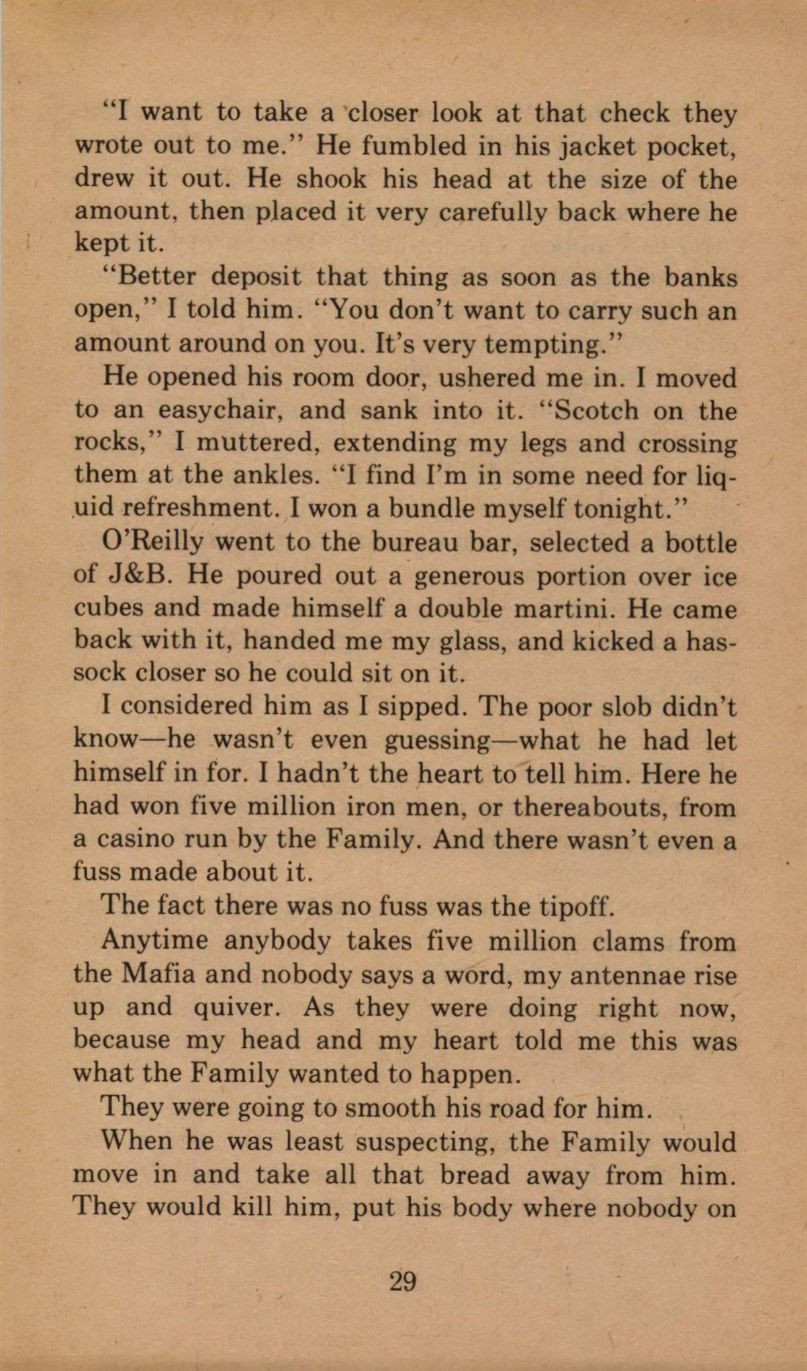 "I want to take a closer look at that check they wrote out to me." He fumbled in his jacket pocket, drew it out. He shook his head at the size of the amount, then placed it very carefully back where he kept it.

"Better deposit that thing as soon as the banks open," I told him. "You don't want to carry such an amount around on you. It's very tempting."

He opened his room door, ushered me in. I moved to an easychair, and sank into it. "Scotch on the rocks," I muttered, extending my legs and crossing them at the ankles. "I find I'm in some need for liquid refreshment. I won a bundle myself tonight."

O'Reilly went to the bureau bar, selected a bottle of J&B. He poured out a generous portion over ice cubes and made himself a double martini. He came back with it, handed me my glass, and kicked a hassock closer so he could sit on it.

I considered him as I sipped. The poor slob didn't know—he wasn't even guessing—what he had let himself in for. I hadn't the heart to tell him. Here he had won five million iron men, or thereabouts, from a casino run by the Family. And there wasn't even a fuss made about it.

The fact there was no fuss was the tipoff.

Anytime anybody takes five million clams from the Mafia and nobody says a word, my antennae rise up and quiver. As they were doing right now, because my head and my heart told me this was what the Family wanted to happen.

They were going to smooth his road for him.

When he was least suspecting, the Family would move in and take all that bread away from him. They would kill him, put his body where nobody on

29